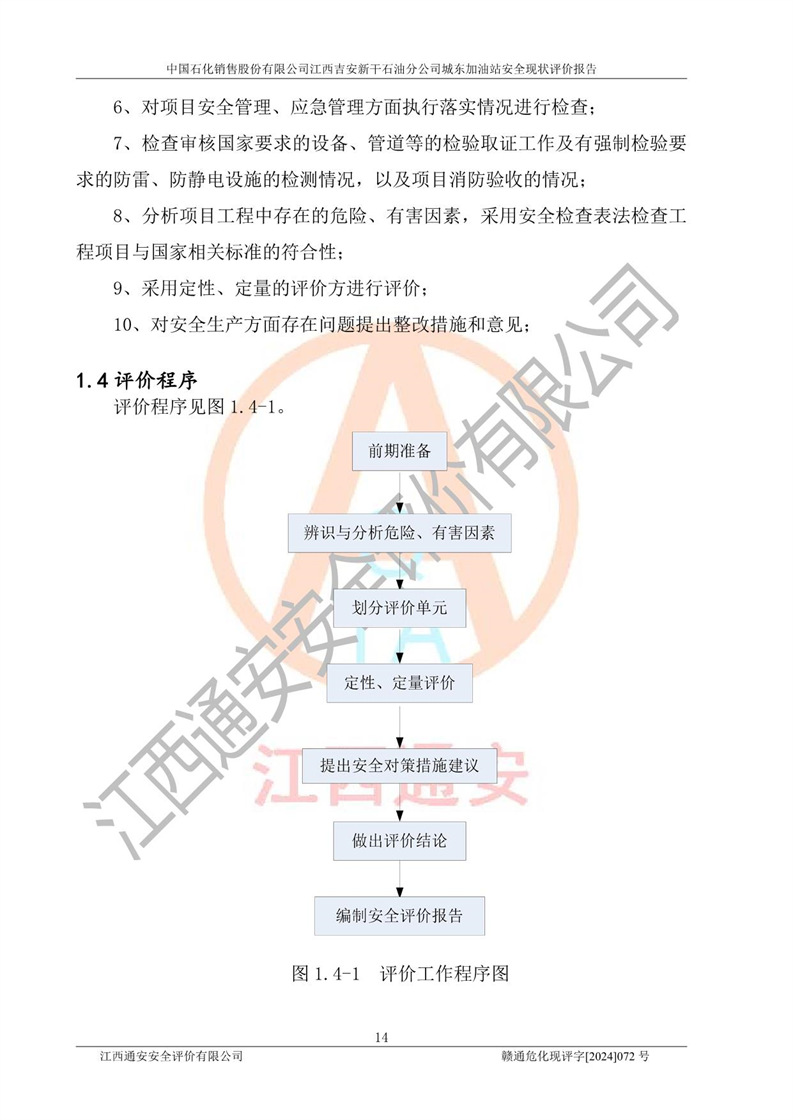 中国石化销售股份有限公司江西吉安新干石油分公司城东加油站安全现状评价报告

6、对项目安全管理、应急管理方面执行落实情况进行检查；

7、检查审核国家要求的设备、管道等的检验取证工作及有强制检验要求的防雷、防静电设施的检测情况，以及项目消防验收的情况；

8、分析项目工程中存在的危险、有害因素，采用安全检查表法检查工程项目与国家相关标准的符合性；

9、采用定性、定量的评价方进行评价；

10、对安全生产方面存在问题提出整改措施和意见；

1.4 评价程序

评价程序见图 1.4-1。

前期准备

辨识与分析危险、有害因素

划分评价单元

定性、定量评价

提出安全对策措施建议

做出评价结论

编制安全评价报告

图 1.4-1　评价工作程序图

江西通安安全评价有限公司

江西通安

14

江西通安安全评价有限公司

赣通危化现评字[2024]072 号